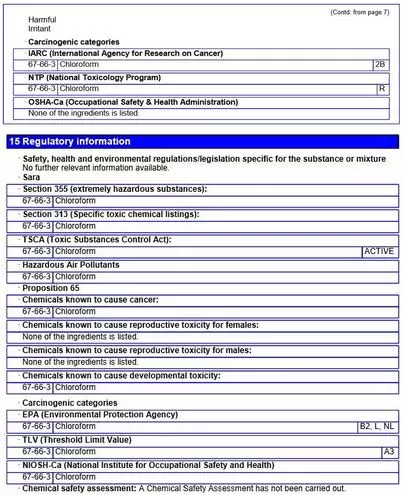 (Contd. from page 7)

Harmful
Irritant

· Carcinogenic categories

· IARC (International Agency for Research on Cancer)

| 67-66-3 | Chloroform | 2B |
|---|---|---|

· NTP (National Toxicology Program)

| 67-66-3 | Chloroform | R |
|---|---|---|

· OSHA-Ca (Occupational Safety & Health Administration)

None of the ingredients is listed.

15 Regulatory information

· Safety, health and environmental regulations/legislation specific for the substance or mixture
No further relevant information available.

· Sara

· Section 355 (extremely hazardous substances):

| 67-66-3 | Chloroform |
|---|---|

· Section 313 (Specific toxic chemical listings):

| 67-66-3 | Chloroform |
|---|---|

· TSCA (Toxic Substances Control Act):

| 67-66-3 | Chloroform | ACTIVE |
|---|---|---|

· Hazardous Air Pollutants

| 67-66-3 | Chloroform |
|---|---|

· Proposition 65

· Chemicals known to cause cancer:

| 67-66-3 | Chloroform |
|---|---|

· Chemicals known to cause reproductive toxicity for females:

None of the ingredients is listed.

· Chemicals known to cause reproductive toxicity for males:

None of the ingredients is listed.

· Chemicals known to cause developmental toxicity:

| 67-66-3 | Chloroform |
|---|---|

· Carcinogenic categories

· EPA (Environmental Protection Agency)

| 67-66-3 | Chloroform | B2, L, NL |
|---|---|---|

· TLV (Threshold Limit Value)

| 67-66-3 | Chloroform | A3 |
|---|---|---|

· NIOSH-Ca (National Institute for Occupational Safety and Health)

| 67-66-3 | Chloroform |
|---|---|

· Chemical safety assessment: A Chemical Safety Assessment has not been carried out.